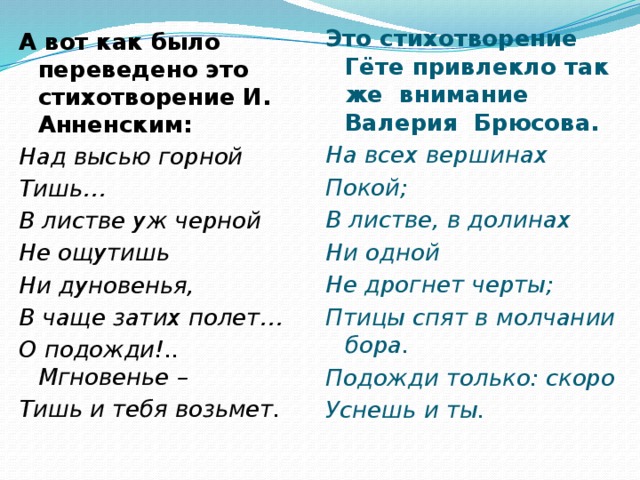 А вот как было переведено это стихотворение И. Анненским:

Над высью горной
Тишь…
В листве уж черной
Не ощутишь
Ни дуновенья,
В чаще затих полет…
О подожди!.. Мгновенье –
Тишь и тебя возьмет.

Это стихотворение Гёте привлекло так же внимание Валерия Брюсова.

На всех вершинах
Покой;
В листве, в долинах
Ни одной
Не дрогнет черты;
Птицы спят в молчании бора.
Подожди только: скоро
Уснешь и ты.